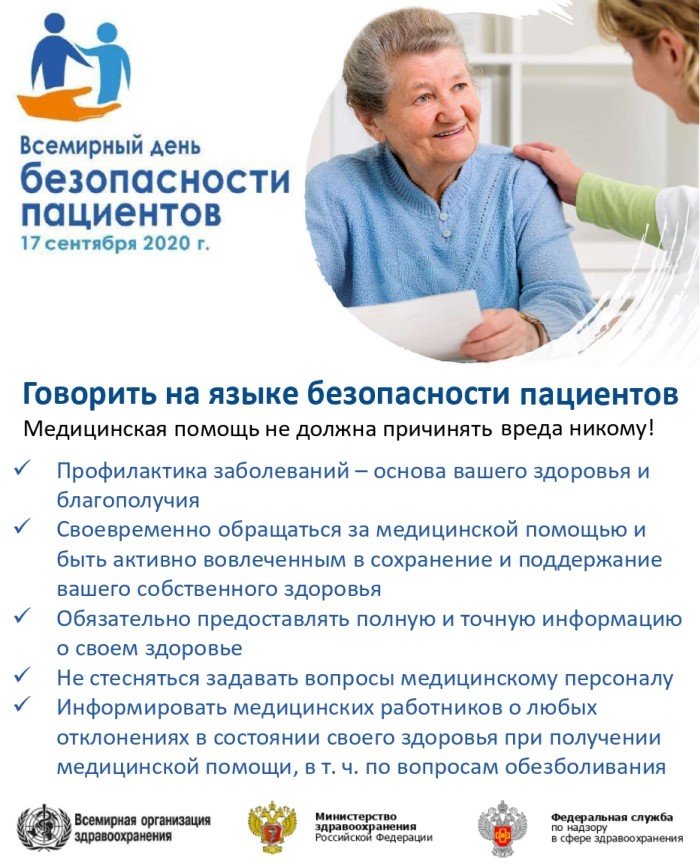 Всемирный день безопасности пациентов
17 сентября 2020 г.

Говорить на языке безопасности пациентов
Медицинская помощь не должна причинять вреда никому!

✓ Профилактика заболеваний – основа вашего здоровья и благополучия
✓ Своевременно обращаться за медицинской помощью и быть активно вовлеченным в сохранение и поддержание вашего собственного здоровья
✓ Обязательно предоставлять полную и точную информацию о своем здоровье
✓ Не стесняться задавать вопросы медицинскому персоналу
✓ Информировать медицинских работников о любых отклонениях в состоянии своего здоровья при получении медицинской помощи, в т. ч. по вопросам обезболивания

Всемирная организация здравоохранения

Министерство здравоохранения Российской Федерации

Федеральная служба по надзору в сфере здравоохранения